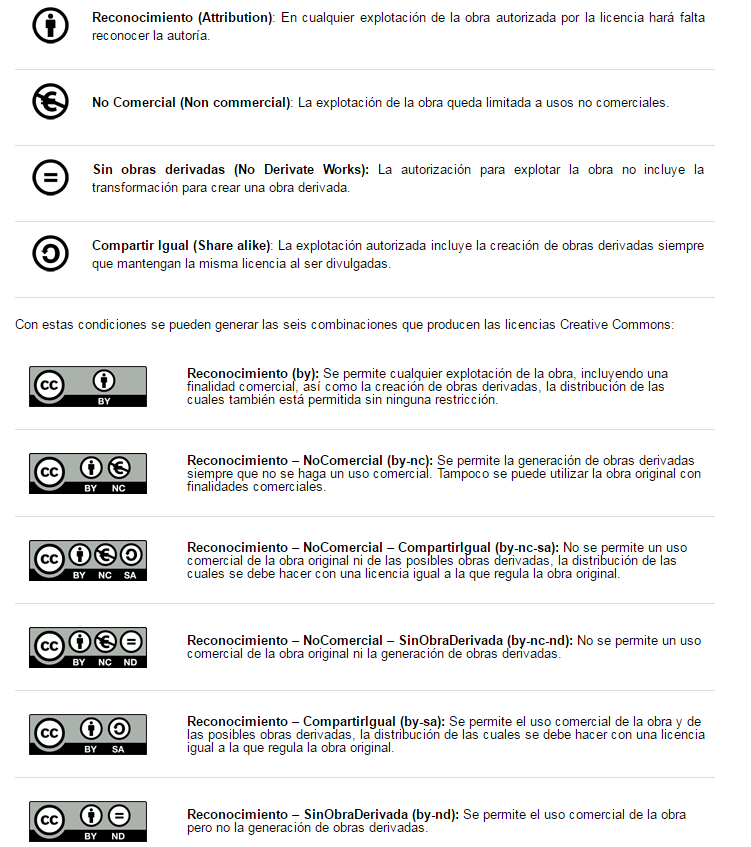 **Reconocimiento (Attribution)**: En cualquier explotación de la obra autorizada por la licencia hará falta reconocer la autoría.

**No Comercial (Non commercial)**: La explotación de la obra queda limitada a usos no comerciales.

**Sin obras derivadas (No Derivate Works):** La autorización para explotar la obra no incluye la transformación para crear una obra derivada.

**Compartir Igual (Share alike)**: La explotación autorizada incluye la creación de obras derivadas siempre que mantengan la misma licencia al ser divulgadas.

Con estas condiciones se pueden generar las seis combinaciones que producen las licencias Creative Commons:

cc BY

**Reconocimiento (by):** Se permite cualquier explotación de la obra, incluyendo una finalidad comercial, así como la creación de obras derivadas, la distribución de las cuales también está permitida sin ninguna restricción.

cc BY NC

**Reconocimiento – NoComercial (by-nc):** Se permite la generación de obras derivadas siempre que no se haga un uso comercial. Tampoco se puede utilizar la obra original con finalidades comerciales.

cc BY NC SA

**Reconocimiento – NoComercial – CompartirIgual (by-nc-sa):** No se permite un uso comercial de la obra original ni de las posibles obras derivadas, la distribución de las cuales se debe hacer con una licencia igual a la que regula la obra original.

cc BY NC ND

**Reconocimiento – NoComercial – SinObraDerivada (by-nc-nd):** No se permite un uso comercial de la obra original ni la generación de obras derivadas.

cc BY SA

**Reconocimiento – CompartirIgual (by-sa):** Se permite el uso comercial de la obra y de las posibles obras derivadas, la distribución de las cuales se debe hacer con una licencia igual a la que regula la obra original.

cc BY ND

**Reconocimiento – SinObraDerivada (by-nd):** Se permite el uso comercial de la obra pero no la generación de obras derivadas.